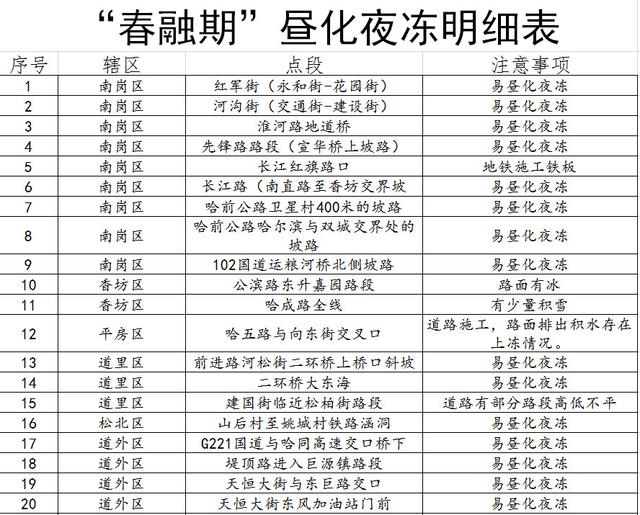 “春融期”昼化夜冻明细表

| 序号 | 辖区 | 点段 | 注意事项 |
|---|---|---|---|
| 1 | 南岗区 | 红军街（永和街-花园街） | 易昼化夜冻 |
| 2 | 南岗区 | 河沟街（交通街-建设街） | 易昼化夜冻 |
| 3 | 南岗区 | 淮河路地道桥 | 易昼化夜冻 |
| 4 | 南岗区 | 先锋路路段（宣华桥上坡路） | 易昼化夜冻 |
| 5 | 南岗区 | 长江红旗路口 | 地铁施工铁板 |
| 6 | 南岗区 | 长江路（南直路至香坊交界坡 | 易昼化夜冻 |
| 7 | 南岗区 | 哈前公路卫星村400米的坡路 | 易昼化夜冻 |
| 8 | 南岗区 | 哈前公路哈尔滨与双城交界处的坡路 | 易昼化夜冻 |
| 9 | 南岗区 | 102国道运粮河桥北侧坡路 | 易昼化夜冻 |
| 10 | 香坊区 | 公滨路东升嘉园路段 | 路面有冰 |
| 11 | 香坊区 | 哈成路全线 | 有少量积雪 |
| 12 | 平房区 | 哈五路与向东街交叉口 | 道路施工，路面排出积水存在上冻情况。 |
| 13 | 道里区 | 前进路河松街二环桥上桥口斜坡 | 易昼化夜冻 |
| 14 | 道里区 | 二环桥大东海 | 易昼化夜冻 |
| 15 | 道里区 | 建国街临近松柏街路段 | 道路有部分路段高低不平 |
| 16 | 松北区 | 山后村至姚城村铁路涵洞 | 易昼化夜冻 |
| 17 | 道外区 | G221国道与哈同高速交口桥下 | 易昼化夜冻 |
| 18 | 道外区 | 堤顶路进入巨源镇路段 | 易昼化夜冻 |
| 19 | 道外区 | 天恒大街与东巨路交口 | 易昼化夜冻 |
| 20 | 道外区 | 天恒大街东风加油站门前 | 易昼化夜冻 |